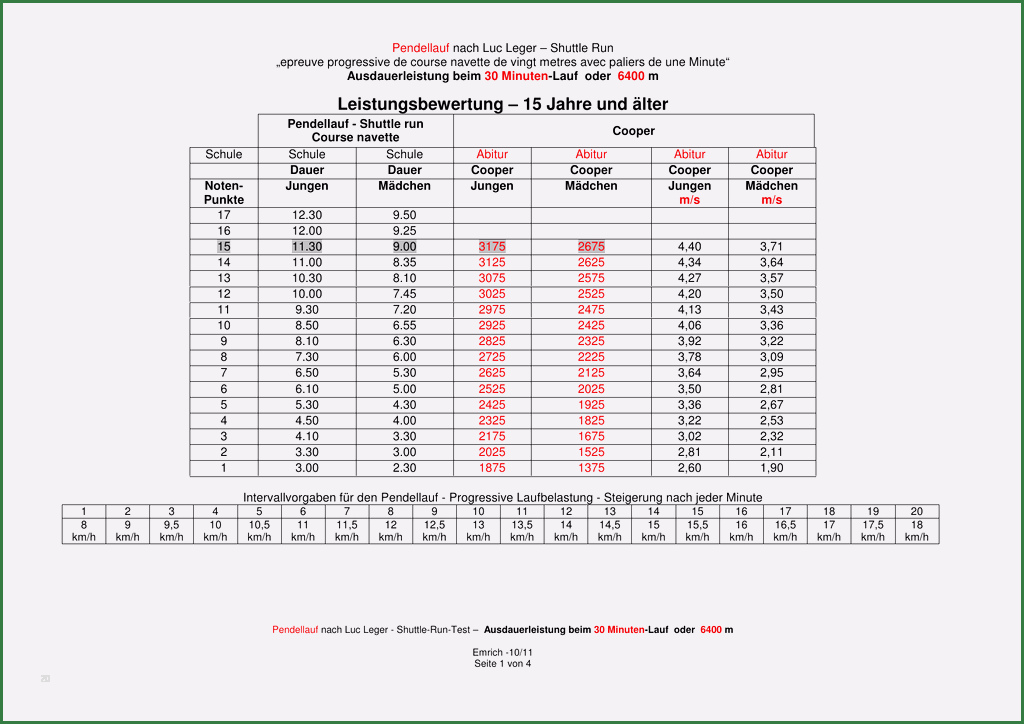 Pendellauf nach Luc Leger – Shuttle Run
„epreuve progressive de course navette de vingt metres avec paliers de une Minute“
Ausdauerleistung beim 30 Minuten-Lauf oder 6400 m

Leistungsbewertung – 15 Jahre und älter

| | Pendellauf - Shuttle run Course navette | | Cooper | | | |
|---|---|---|---|---|---|---|
| Schule | Schule | Schule | Abitur | Abitur | Abitur | Abitur |
| | Dauer | Dauer | Cooper | Cooper | Cooper | Cooper |
| Noten-Punkte | Jungen | Mädchen | Jungen | Mädchen | Jungen m/s | Mädchen m/s |
| 17 | 12.30 | 9.50 | | | | |
| 16 | 12.00 | 9.25 | | | | |
| 15 | 11.30 | 9.00 | 3175 | 2675 | 4,40 | 3,71 |
| 14 | 11.00 | 8.35 | 3125 | 2625 | 4,34 | 3,64 |
| 13 | 10.30 | 8.10 | 3075 | 2575 | 4,27 | 3,57 |
| 12 | 10.00 | 7.45 | 3025 | 2525 | 4,20 | 3,50 |
| 11 | 9.30 | 7.20 | 2975 | 2475 | 4,13 | 3,43 |
| 10 | 8.50 | 6.55 | 2925 | 2425 | 4,06 | 3,36 |
| 9 | 8.10 | 6.30 | 2825 | 2325 | 3,92 | 3,22 |
| 8 | 7.30 | 6.00 | 2725 | 2225 | 3,78 | 3,09 |
| 7 | 6.50 | 5.30 | 2625 | 2125 | 3,64 | 2,95 |
| 6 | 6.10 | 5.00 | 2525 | 2025 | 3,50 | 2,81 |
| 5 | 5.30 | 4.30 | 2425 | 1925 | 3,36 | 2,67 |
| 4 | 4.50 | 4.00 | 2325 | 1825 | 3,22 | 2,53 |
| 3 | 4.10 | 3.30 | 2175 | 1675 | 3,02 | 2,32 |
| 2 | 3.30 | 3.00 | 2025 | 1525 | 2,81 | 2,11 |
| 1 | 3.00 | 2.30 | 1875 | 1375 | 2,60 | 1,90 |

Intervallvorgaben für den Pendellauf - Progressive Laufbelastung - Steigerung nach jeder Minute

| 1 | 2 | 3 | 4 | 5 | 6 | 7 | 8 | 9 | 10 | 11 | 12 | 13 | 14 | 15 | 16 | 17 | 18 | 19 | 20 |
|---|---|---|---|---|---|---|---|---|---|---|---|---|---|---|---|---|---|---|---|
| 8 km/h | 9 km/h | 9,5 km/h | 10 km/h | 10,5 km/h | 11 km/h | 11,5 km/h | 12 km/h | 12,5 km/h | 13 km/h | 13,5 km/h | 14 km/h | 14,5 km/h | 15 km/h | 15,5 km/h | 16 km/h | 16,5 km/h | 17 km/h | 17,5 km/h | 18 km/h |

Pendellauf nach Luc Leger - Shuttle-Run-Test – Ausdauerleistung beim 30 Minuten-Lauf oder 6400 m

Emrich -10/11
Seite 1 von 4